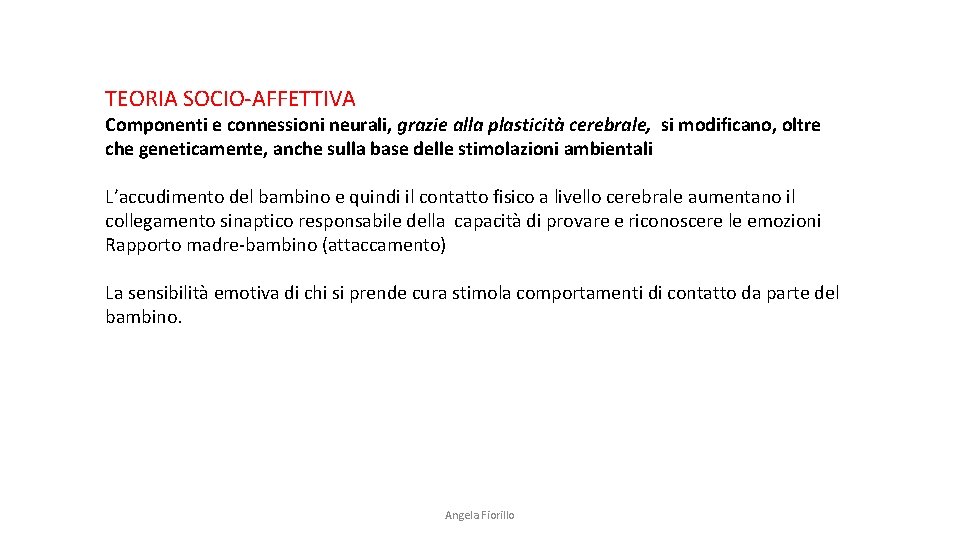 TEORIA SOCIO-AFFETTIVA

Componenti e connessioni neurali, grazie alla plasticità cerebrale, si modificano, oltre che geneticamente, anche sulla base delle stimolazioni ambientali

L'accudimento del bambino e quindi il contatto fisico a livello cerebrale aumentano il collegamento sinaptico responsabile della capacità di provare e riconoscere le emozioni
Rapporto madre-bambino (attaccamento)

La sensibilità emotiva di chi si prende cura stimola comportamenti di contatto da parte del bambino.

Angela Fiorillo